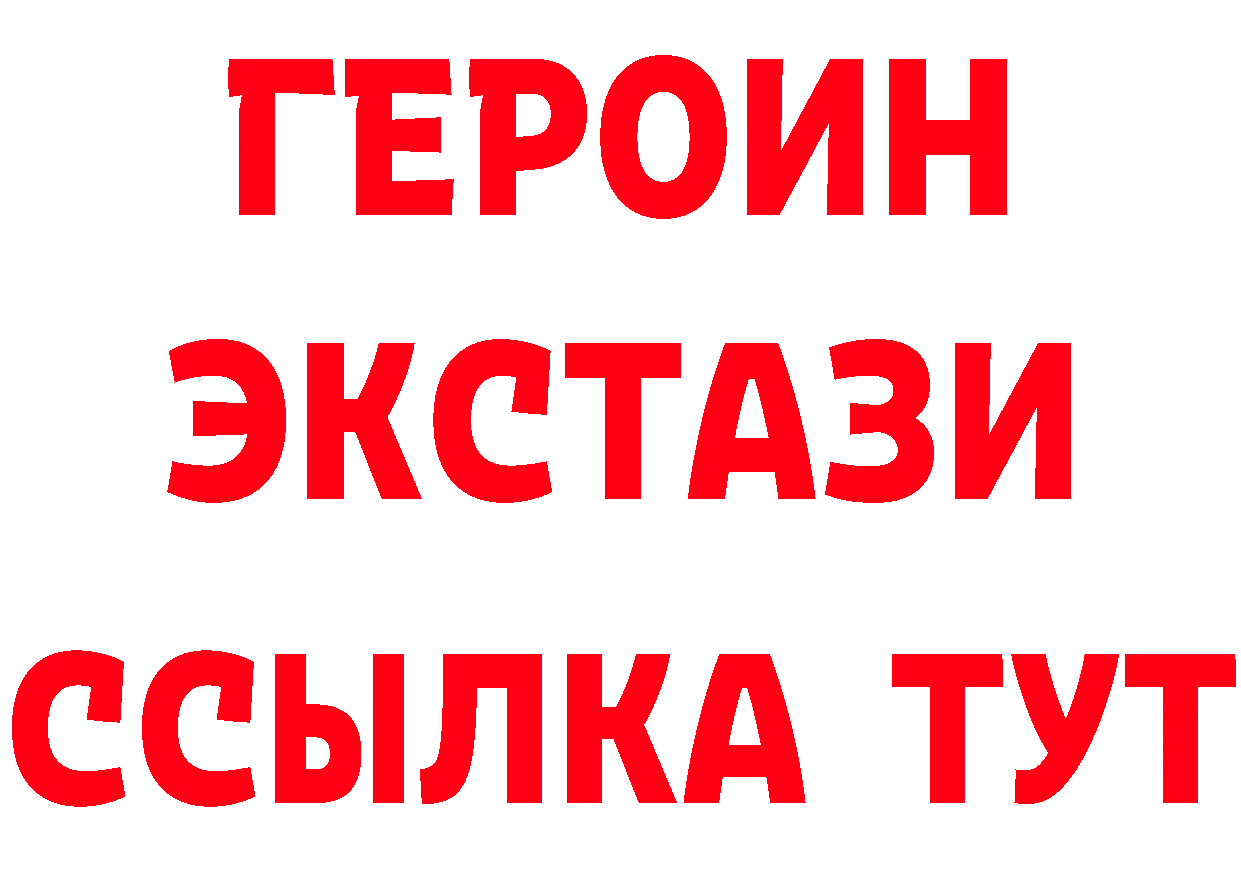 ГЕРОИН
ЭКСТАЗИ
ССЫЛКА ТУТ